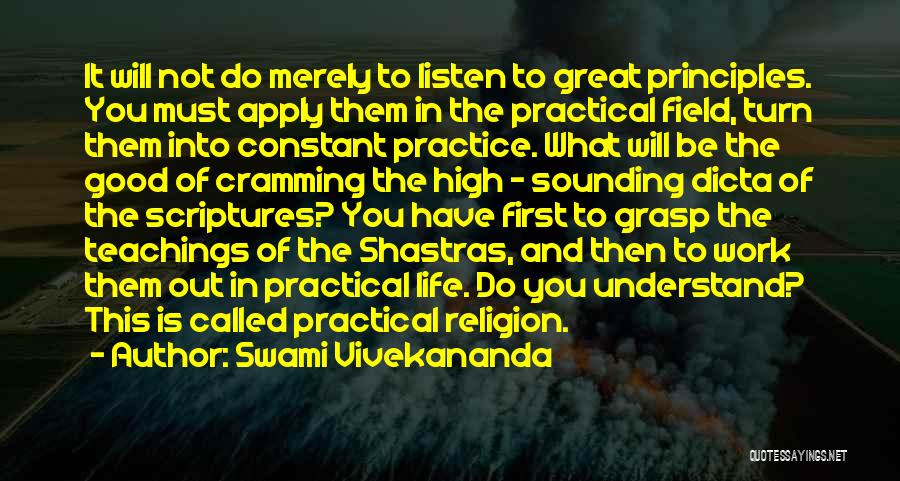 It will not do merely to listen to great principles. You must apply them in the practical field, turn them into constant practice. What will be the good of cramming the high - sounding dicta of the scriptures? You have first to grasp the teachings of the Shastras, and then to work them out in practical life. Do you understand? This is called practical religion.

- Author: Swami Vivekananda

QUOTESSAYINGS.NET